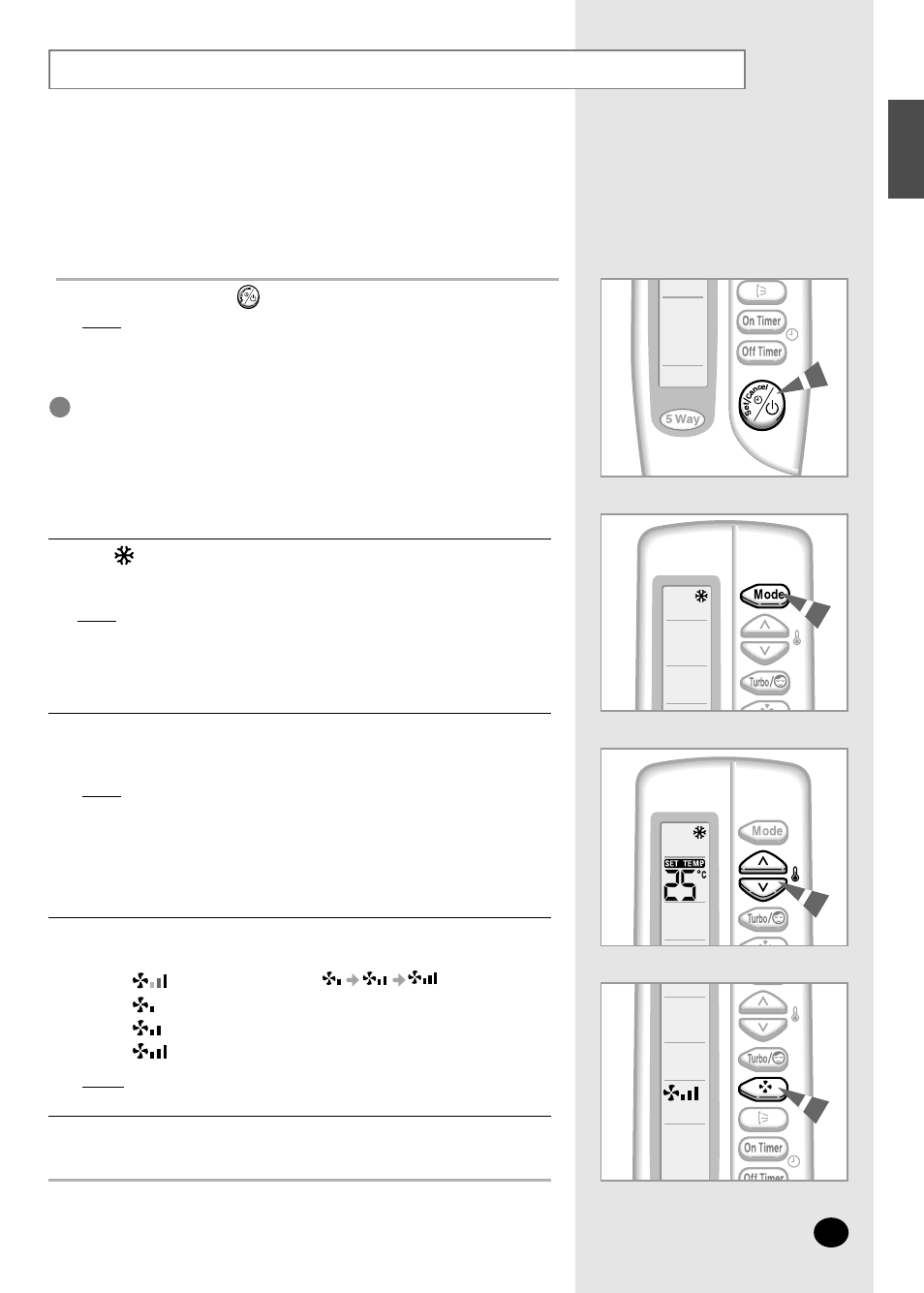 On Timer

Off Timer

Set/Cancel

5 Way

Mode

Turbo/

Mode

SET TEMP

25 °C

Turbo/

Turbo/

On Timer

Off Timer